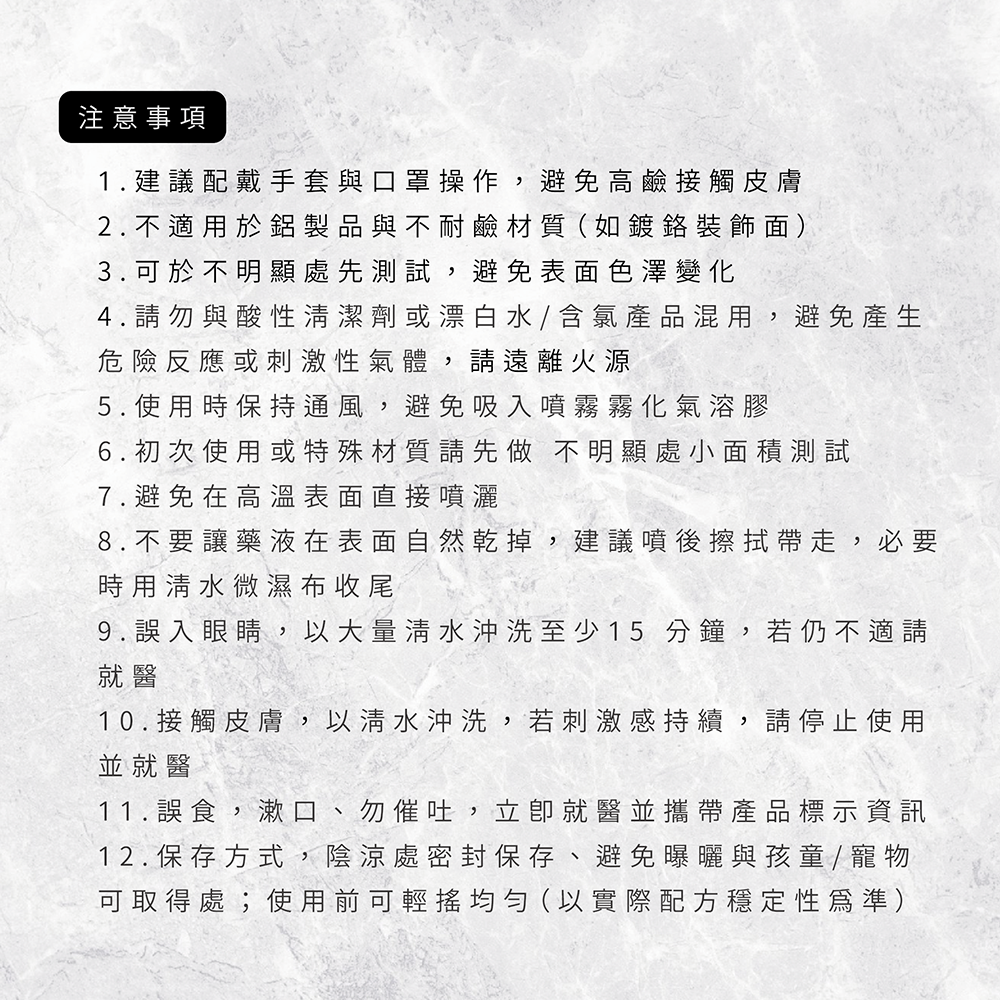 注意事項

1.建議配戴手套與口罩操作，避免高鹼接觸皮膚
2.不適用於鋁製品與不耐鹼材質(如鍍鉻裝飾面)
3.可於不明顯處先測試，避免表面色澤變化
4.請勿與酸性清潔劑或漂白水/含氯產品混用，避免產生危險反應或刺激性氣體，請遠離火源
5.使用時保持通風，避免吸入噴霧霧化氣溶膠
6.初次使用或特殊材質請先做 不明顯處小面積測試
7.避免在高溫表面直接噴灑
8.不要讓藥液在表面自然乾掉，建議噴後擦拭帶走，必要時用清水微濕布收尾
9.誤入眼睛，以大量清水沖洗至少15 分鐘，若仍不適請就醫
10.接觸皮膚，以清水沖洗，若刺激感持續，請停止使用並就醫
11.誤食，漱口、勿催吐，立即就醫並攜帶產品標示資訊
12.保存方式，陰涼處密封保存、避免曝曬與孩童/寵物可取得處；使用前可輕搖均勻(以實際配方穩定性爲準)